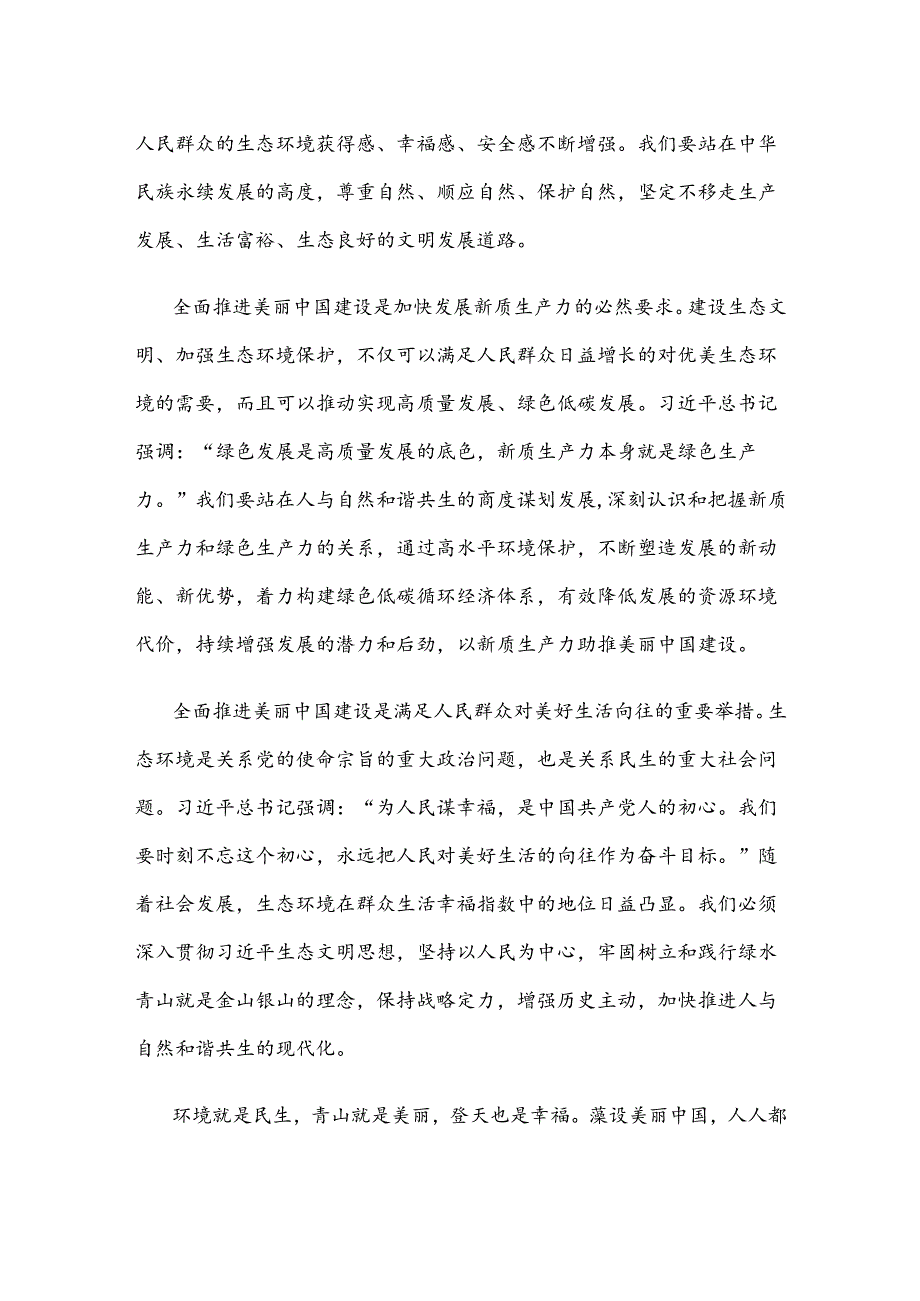 人民群众的生态环境获得感、幸福感、安全感不断增强。我们要站在中华民族永续发展的高度，尊重自然、顺应自然、保护自然，坚定不移走生产发展、生活富裕、生态良好的文明发展道路。

全面推进美丽中国建设是加快发展新质生产力的必然要求。建设生态文明、加强生态环境保护，不仅可以满足人民群众日益增长的对优美生态环境的需要，而且可以推动实现高质量发展、绿色低碳发展。习近平总书记强调：“绿色发展是高质量发展的底色，新质生产力本身就是绿色生产力。”我们要站在人与自然和谐共生的商度谋划发展,深刻认识和把握新质生产力和绿色生产力的关系，通过高水平环境保护，不断塑造发展的新动能、新优势，着力构建绿色低碳循环经济体系，有效降低发展的资源环境代价，持续增强发展的潜力和后劲，以新质生产力助推美丽中国建设。

全面推进美丽中国建设是满足人民群众对美好生活向往的重要举措。生态环境是关系党的使命宗旨的重大政治问题，也是关系民生的重大社会问题。习近平总书记强调：“为人民谋幸福，是中国共产党人的初心。我们要时刻不忘这个初心，永远把人民对美好生活的向往作为奋斗目标。”随着社会发展，生态环境在群众生活幸福指数中的地位日益凸显。我们必须深入贯彻习近平生态文明思想，坚持以人民为中心，牢固树立和践行绿水青山就是金山银山的理念，保持战略定力，增强历史主动，加快推进人与自然和谐共生的现代化。

环境就是民生，青山就是美丽，登天也是幸福。藻设美丽中国，人人都